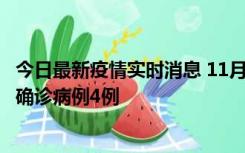 今日最新疫情实时消息 11月
确诊病例4例